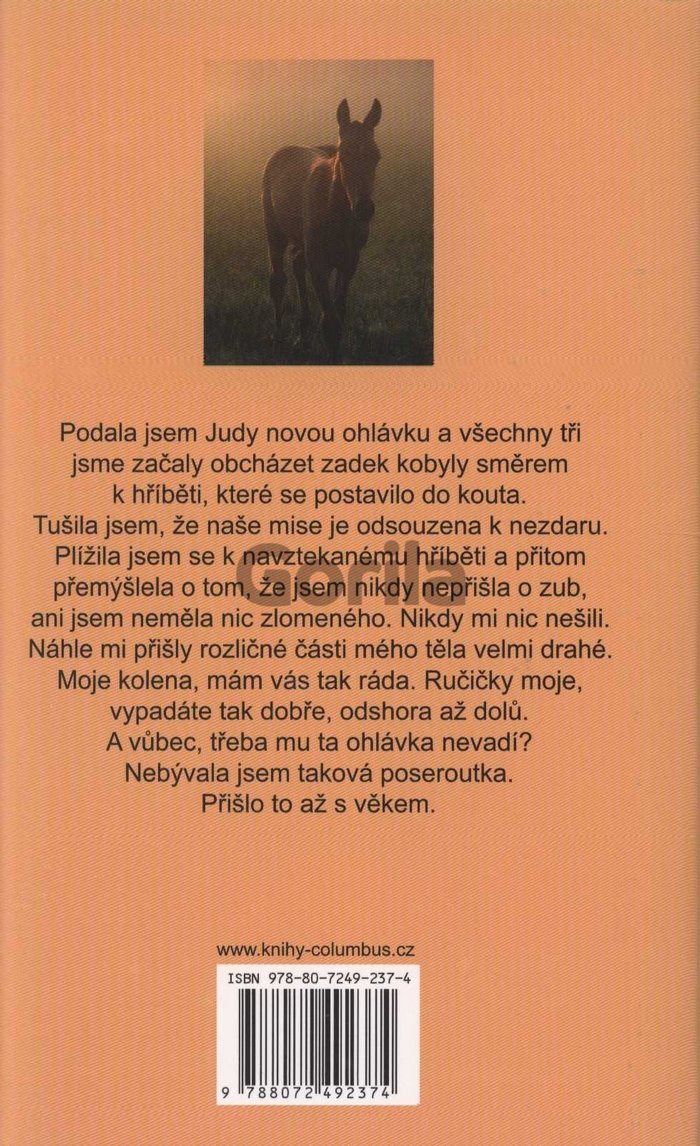 Podala jsem Judy novou ohlávku a všechny tři jsme začaly obcházet zadek kobyly směrem k hříběti, které se postavilo do kouta. Tušila jsem, že naše mise je odsouzena k nezdaru. Plížila jsem se k navztekanému hříběti a přitom přemýšlela o tom, že jsem nikdy nepřišla o zub, ani jsem neměla nic zlomeného. Nikdy mi nic nešili. Náhle mi přišly rozličné části mého těla velmi drahé. Moje kolena, mám vás tak ráda. Ručičky moje, vypadáte tak dobře, odshora až dolů. A vůbec, třeba mu ta ohlávka nevadí? Nebývala jsem taková poseroutka. Přišlo to až s věkem.

Gorila

www.knihy-columbus.cz

ISBN 978-80-7249-237-4

9 788072 492374